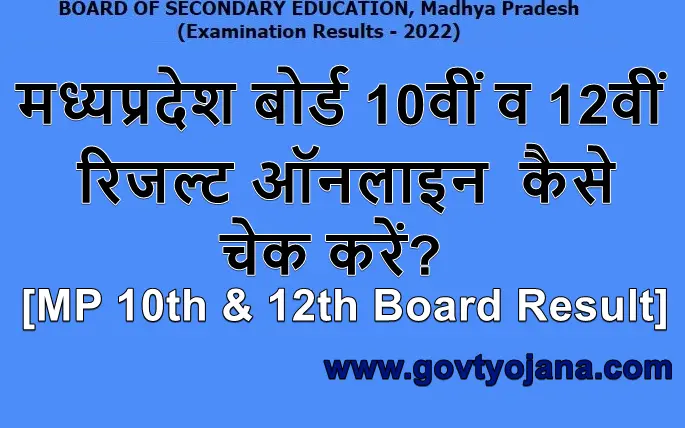 BOARD OF SECONDARY EDUCATION, Madhya Pradesh
(Examination Results - 2022)

मध्यप्रदेश बोर्ड 10वीं व 12वीं रिजल्ट ऑनलाइन कैसे चेक करें?

[MP 10th & 12th Board Result]

www.govtyojana.com